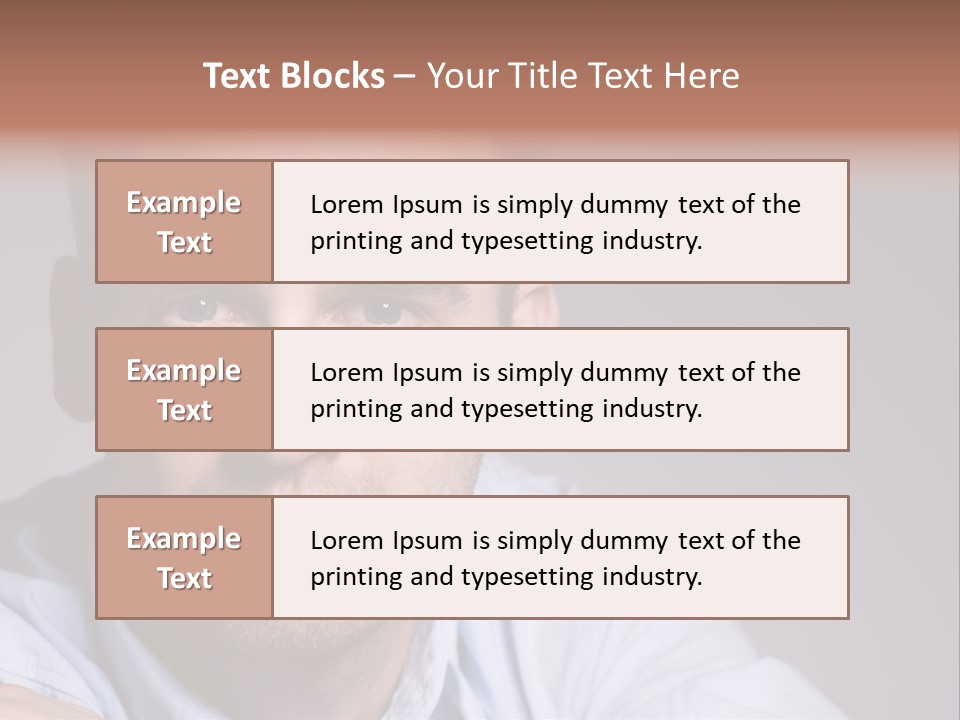 Text Blocks – Your Title Text Here

Example Text

Lorem Ipsum is simply dummy text of the printing and typesetting industry.

Example Text

Lorem Ipsum is simply dummy text of the printing and typesetting industry.

Example Text

Lorem Ipsum is simply dummy text of the printing and typesetting industry.